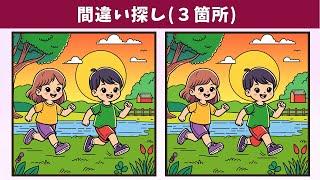 間違い探し(３箇所)